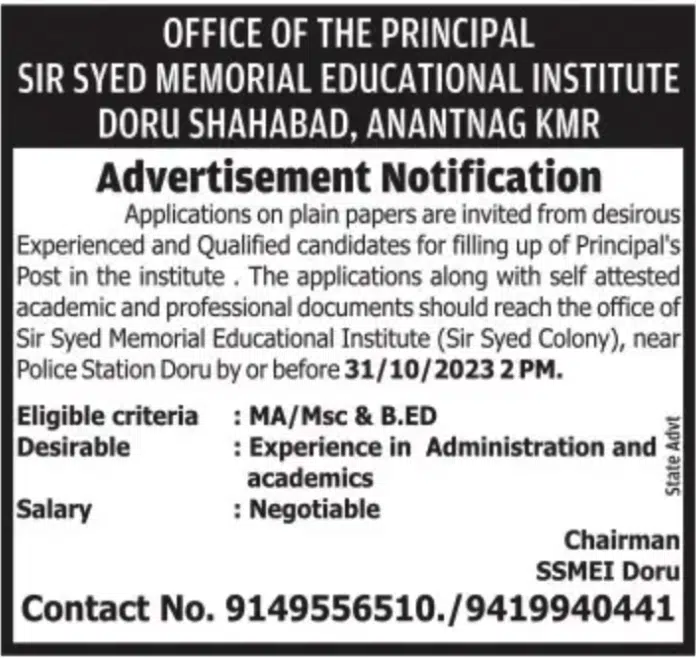 OFFICE OF THE PRINCIPAL
SIR SYED MEMORIAL EDUCATIONAL INSTITUTE
DORU SHAHABAD, ANANTNAG KMR

Advertisement Notification

Applications on plain papers are invited from desirous Experienced and Qualified candidates for filling up of Principal's Post in the institute . The applications along with self attested academic and professional documents should reach the office of Sir Syed Memorial Educational Institute (Sir Syed Colony), near Police Station Doru by or before 31/10/2023 2 PM.

Eligible criteria : MA/Msc & B.ED
Desirable : Experience in Administration and academics
Salary : Negotiable

State Advt

Chairman
SSMEI Doru

Contact No. 9149556510./9419940441